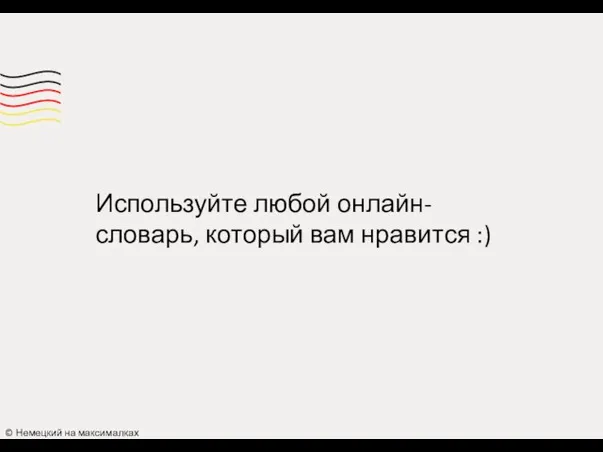 Используйте любой онлайн-словарь, который вам нравится :)

© Немецкий на максималках